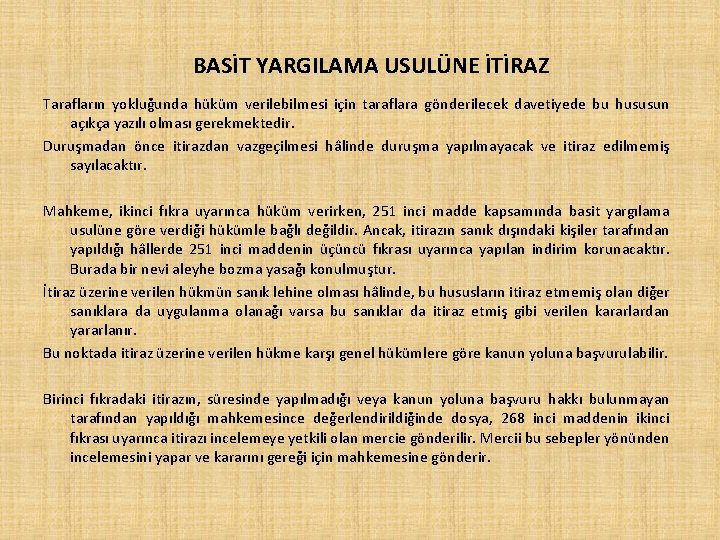 BASİT YARGILAMA USULÜNE İTİRAZ

Tarafların yokluğunda hüküm verilebilmesi için taraflara gönderilecek davetiyede bu hususun açıkça yazılı olması gerekmektedir.

Duruşmadan önce itirazdan vazgeçilmesi hâlinde duruşma yapılmayacak ve itiraz edilmemiş sayılacaktır.

Mahkeme, ikinci fıkra uyarınca hüküm verirken, 251 inci madde kapsamında basit yargılama usulüne göre verdiği hükümle bağlı değildir. Ancak, itirazın sanık dışındaki kişiler tarafından yapıldığı hâllerde 251 inci maddenin üçüncü fıkrası uyarınca yapılan indirim korunacaktır. Burada bir nevi aleyhe bozma yasağı konulmuştur.

İtiraz üzerine verilen hükmün sanık lehine olması hâlinde, bu hususların itiraz etmemiş olan diğer sanıklara da uygulanma olanağı varsa bu sanıklar da itiraz etmiş gibi verilen kararlardan yararlanır.

Bu noktada itiraz üzerine verilen hükme karşı genel hükümlere göre kanun yoluna başvurulabilir.

Birinci fıkradaki itirazın, süresinde yapılmadığı veya kanun yoluna başvuru hakkı bulunmayan tarafından yapıldığı mahkemesince değerlendirildiğinde dosya, 268 inci maddenin ikinci fıkrası uyarınca itirazı incelemeye yetkili olan mercie gönderilir. Mercii bu sebepler yönünden incelemesini yapar ve kararını gereği için mahkemesine gönderir.